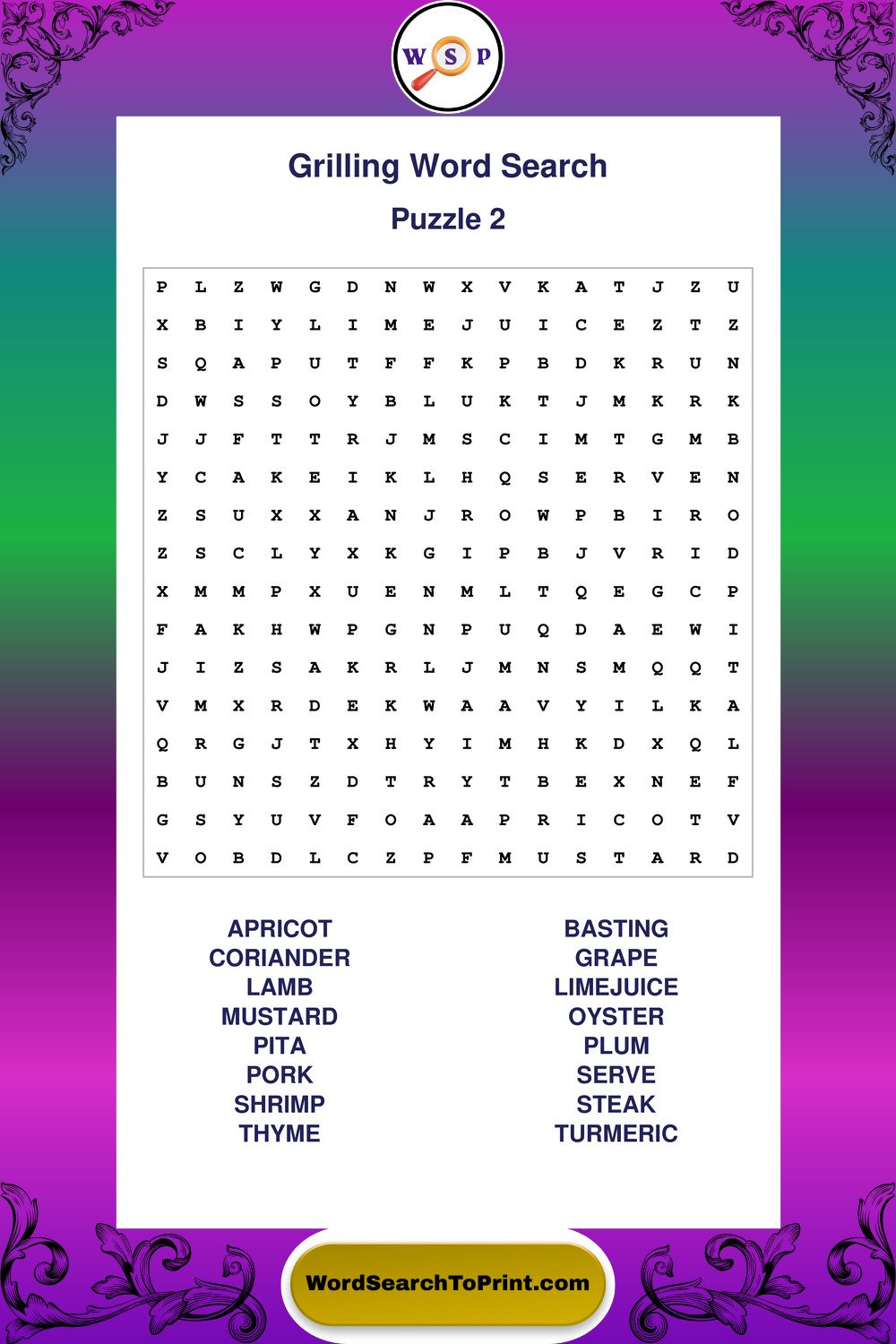 WSP

Grilling Word Search

Puzzle 2

P L Z W G D N W X V K A T J Z U
X B I Y L I M E J U I C E Z T Z
S Q A P U T F F K P B D K R U N
D W S S O Y B L U K T J M K R K
J J F T T R J M S C I M T G M B
Y C A K E I K L H Q S E R V E N
Z S U X X A N J R O W P B I R O
Z S C L Y X K G I P B J V R I D
X M M P X U E N M L T Q E G C P
F A K H W P G N P U Q D A E W I
J I Z S A K R L J M N S M Q Q T
V M X R D E K W A A V Y I L K A
Q R G J T X H Y I M H K D X Q L
B U N S Z D T R Y T B E X N E F
G S Y U V F O A A P R I C O T V
V O B D L C Z P F M U S T A R D

APRICOT
CORIANDER
LAMB
MUSTARD
PITA
PORK
SHRIMP
THYME

BASTING
GRAPE
LIMEJUICE
OYSTER
PLUM
SERVE
STEAK
TURMERIC

WordSearchToPrint.com